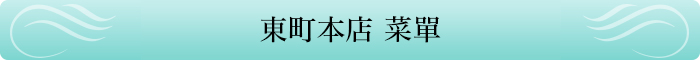 東町本店 菜單